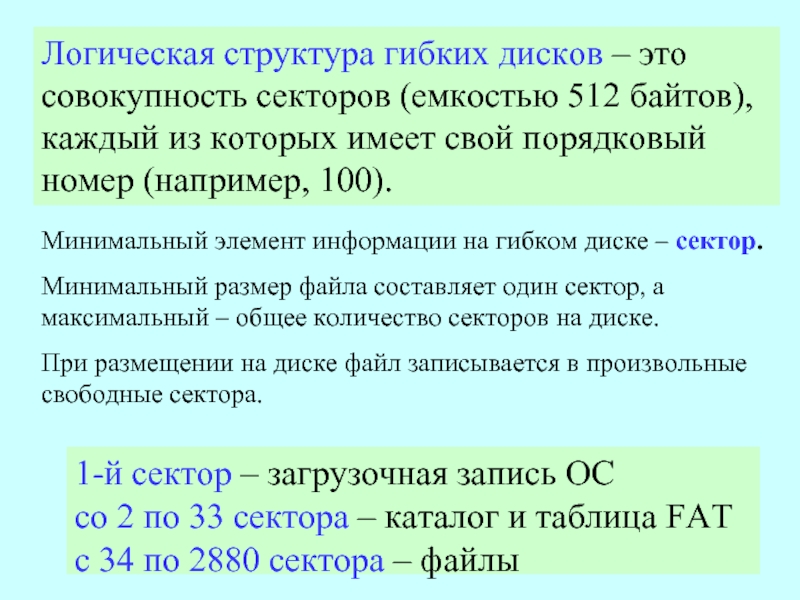 Логическая структура гибких дисков – это совокупность секторов (емкостью 512 байтов), каждый из которых имеет свой порядковый номер (например, 100).

Минимальный элемент информации на гибком диске – сектор.

Минимальный размер файла составляет один сектор, а максимальный – общее количество секторов на диске.

При размещении на диске файл записывается в произвольные свободные сектора.

1-й сектор – загрузочная запись ОС
со 2 по 33 сектора – каталог и таблица FAT
с 34 по 2880 сектора – файлы